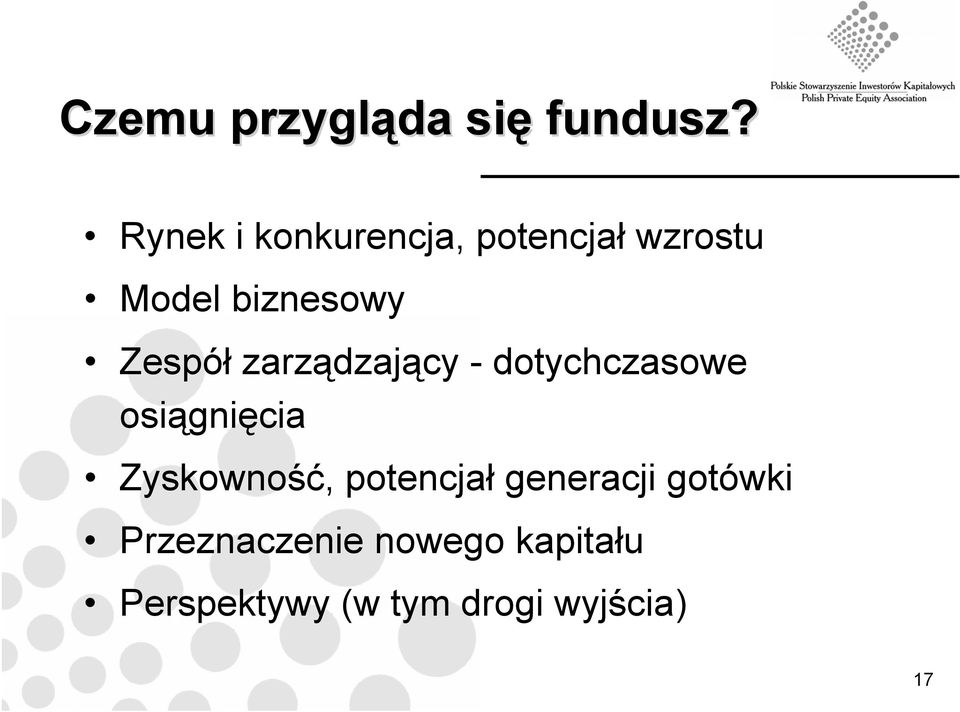 Polskie Stowarzyszenie Inwestorów Kapitałowych
Polish Private Equity Association

Czemu przygląda się fundusz?

• Rynek i konkurencja, potencjał wzrostu
• Model biznesowy
• Zespół zarządzający - dotychczasowe osiągnięcia
• Zyskowność, potencjał generacji gotówki
• Przeznaczenie nowego kapitału
• Perspektywy (w tym drogi wyjścia)

17